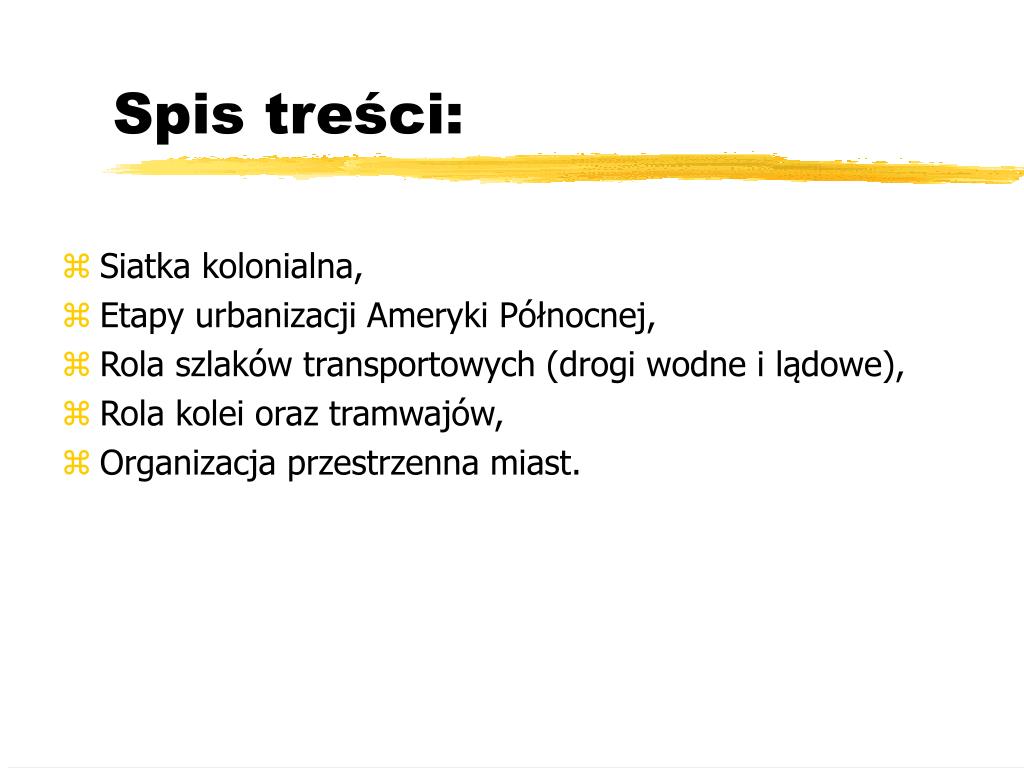 Spis treści:

⌘ Siatka kolonialna,
⌘ Etapy urbanizacji Ameryki Północnej,
⌘ Rola szlaków transportowych (drogi wodne i lądowe),
⌘ Rola kolei oraz tramwajów,
⌘ Organizacja przestrzenna miast.